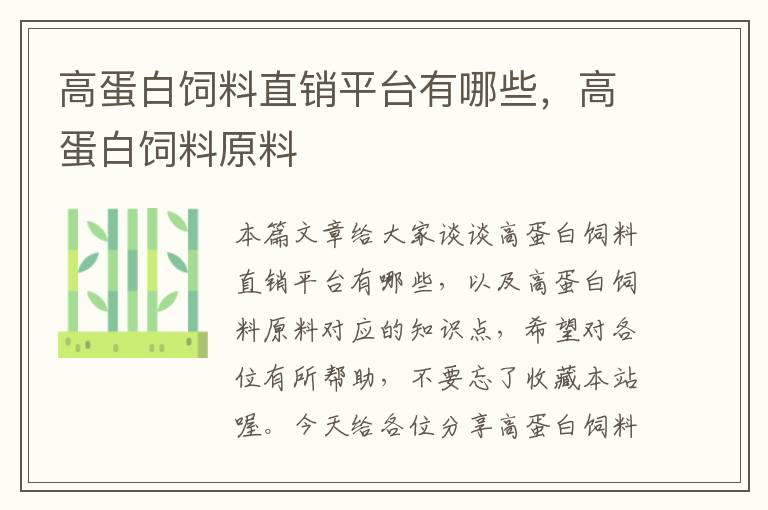 高蛋白饲料直销平台有哪些，高蛋白饲料原料

本篇文章给大家谈谈高蛋白饲料直销平台有哪些，以及高蛋白饲料原料对应的知识点，希望对各位有所帮助，不要忘了收藏本站喔。今天给各位分享高蛋白饲料